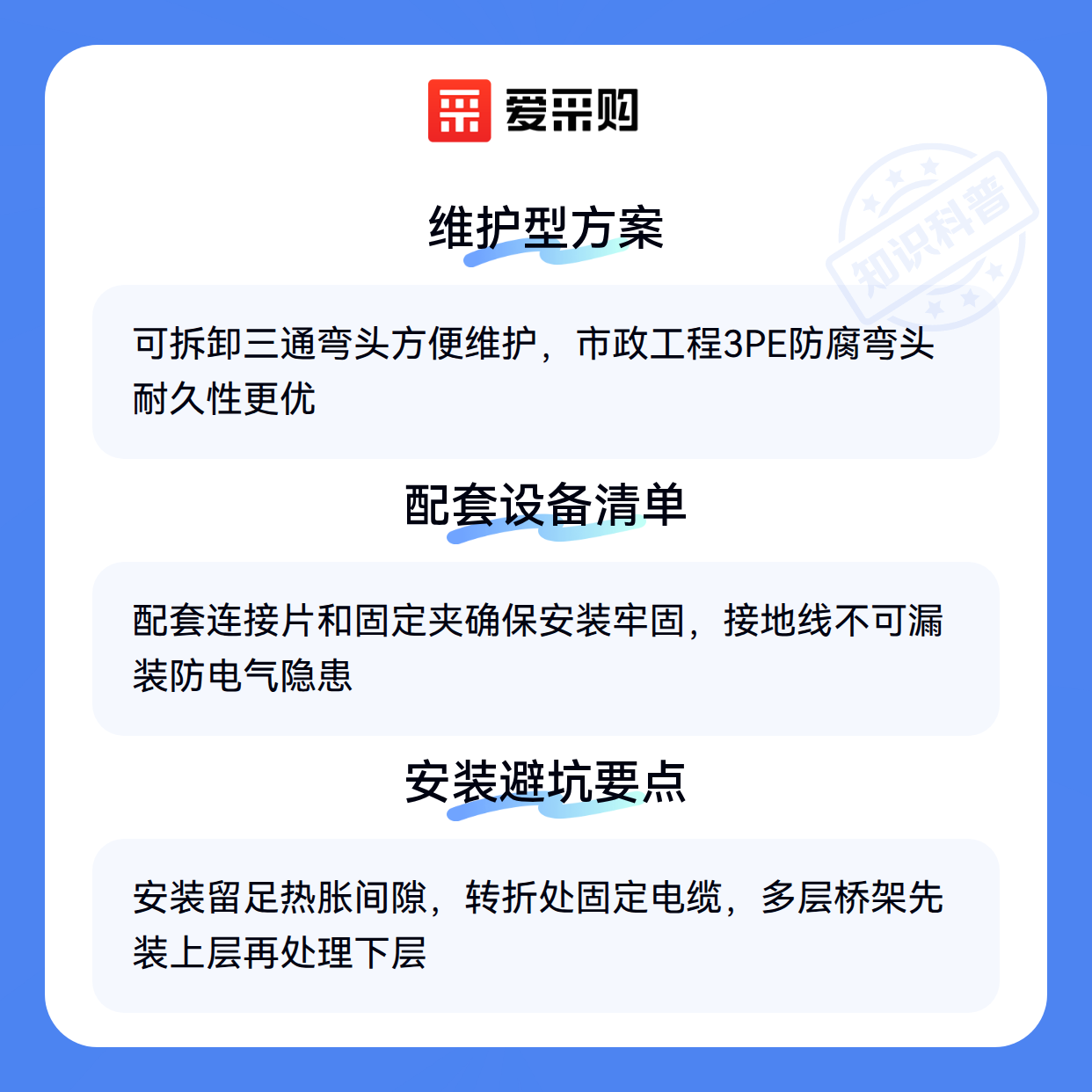 爱采购

维护型方案

可拆卸三通弯头方便维护，市政工程3PE防腐弯头耐久性更优

配套设备清单

配套连接片和固定夹确保安装牢固，接地线不可漏装防电气隐患

安装避坑要点

安装留足热胀间隙，转折处固定电缆，多层桥架先装上层再处理下层

知识科普